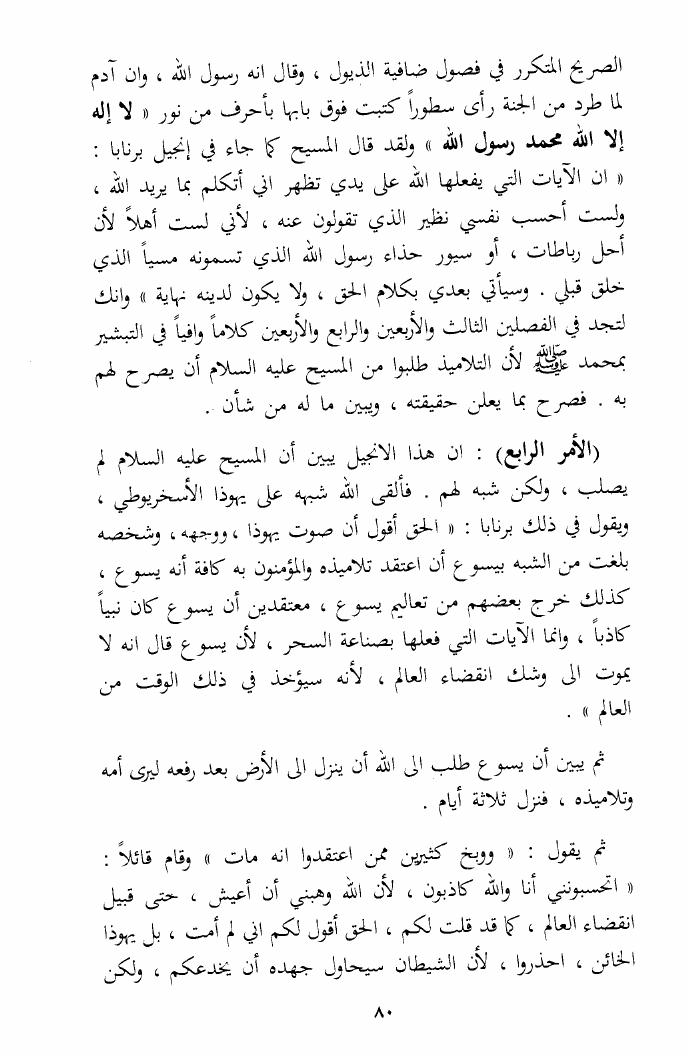 الصريح المتكرر في فصول ضافية الذيول ، وقال انه رسول الله ، وان آدم لما طرد من الجنة رأى سطوراً كتبت فوق بابها بأحرف من نور « لا إله إلا الله محمد رسول الله » ولقد قال المسيح كما جاء في إنجيل برنابا :

« ان الآيات التي يفعلها الله على يدي تظهر اني أتكلم بما يريد الله ، ولست أحسب نفسي نظير الذي تقولون عنه ، لأني لست أهلاً لأن أحل رباطات ، أو سيور حذاء رسول الله الذي تسمونه مسياً الذي خلق قبلي . وسيأتي بعدي بكلام الحق ، ولا يكون لدينه نهاية » وانك لتجد في الفصلين الثالث والأربعين والرابع والأربعين كلاماً وافياً في التبشير بمحمد ﷺ لأن التلاميذ طلبوا من المسيح عليه السلام أن يصرح لهم به . فصرح بما يعلن حقيقته ، ويبين ما له من شأن .

(الأمر الرابع) : ان هذا الانجيل يبين أن المسيح عليه السلام لم يصلب ، ولكن شبه لهم . فألقى الله شبهه على يهوذا الأسخريوطي ، ويقول في ذلك برنابا : « الحق أقول أن صوت يهوذا ، ووجهه ، وشخصه بلغت من الشبه بيسوع أن اعتقد تلاميذه والمؤمنون به كافة أنه يسوع ، كذلك خرج بعضهم من تعاليم يسوع ، معتقدين أن يسوع كان نبياً كاذباً ، وانما الآيات التي فعلها بصناعة السحر ، لأن يسوع قال انه لا يموت الى وشك انقضاء العالم ، لأنه سيؤخذ في ذلك الوقت من العالم » .

ثم يبين أن يسوع طلب الى الله أن ينزل الى الأرض بعد رفعه ليرى أمه وتلاميذه ، فنزل ثلاثة أيام .

ثم يقول : « ووبخ كثيرين ممن اعتقدوا انه مات » وقام قائلاً : « اتحسبونني أنا والله كاذبون ، لأن الله وهبني أن أعيش ، حتى قبيل انقضاء العالم ، كما قد قلت لكم ، الحق أقول لكم اني لم أمت ، بل يهوذا الخائن ، احذروا ، لأن الشيطان سيحاول جهده أن يخدعكم ، ولكن

٨٠